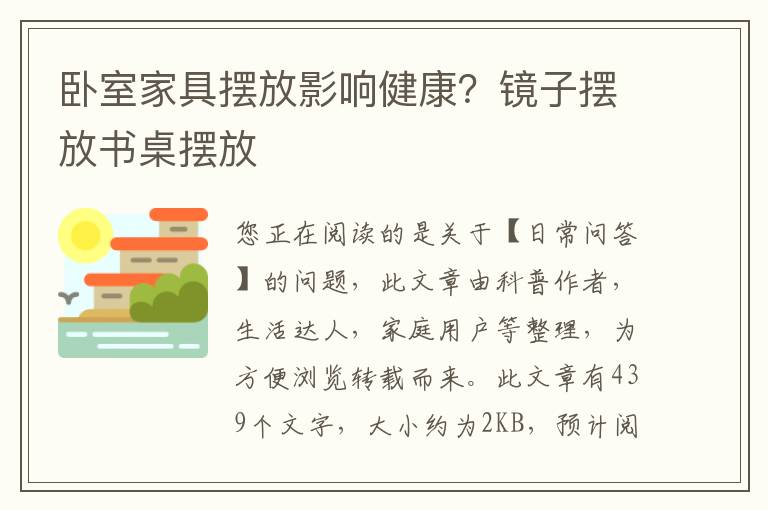 卧室家具摆放影响健康？镜子摆放书桌摆放

您正在阅读的是关于【日常问答】的问题，此文章由科普作者，生活达人，家庭用户等整理，为方便浏览转载而来。此文章有439个文字，大小约为2KB，预计阅